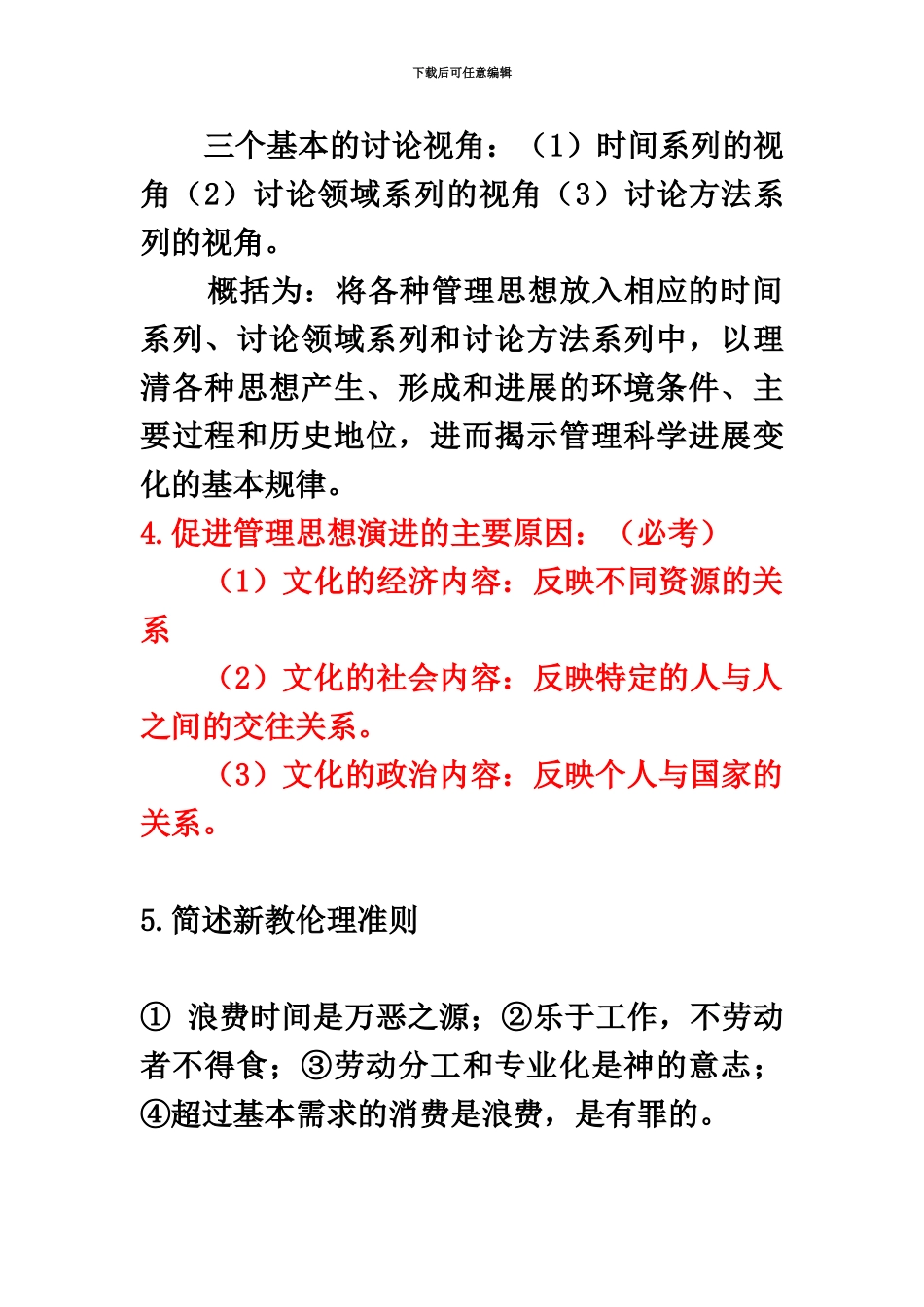 下载后可任意编辑

三个基本的讨论视角：（1）时间系列的视角（2）讨论领域系列的视角（3）讨论方法系列的视角。

概括为：将各种管理思想放入相应的时间系列、讨论领域系列和讨论方法系列中，以理清各种思想产生、形成和进展的环境条件、主要过程和历史地位，进而揭示管理科学进展变化的基本规律。

4.促进管理思想演进的主要原因：（必考）

（1）文化的经济内容：反映不同资源的关系

（2）文化的社会内容：反映特定的人与人之间的交往关系。

（3）文化的政治内容：反映个人与国家的关系。

5.简述新教伦理准则

① 浪费时间是万恶之源；②乐于工作，不劳动者不得食；③劳动分工和专业化是神的意志；④超过基本需求的消费是浪费，是有罪的。